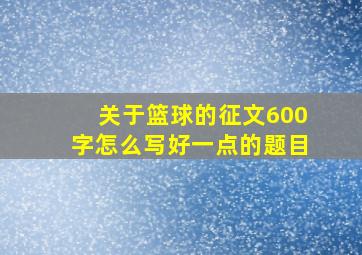 关于篮球的征文600字怎么写好一点的题目